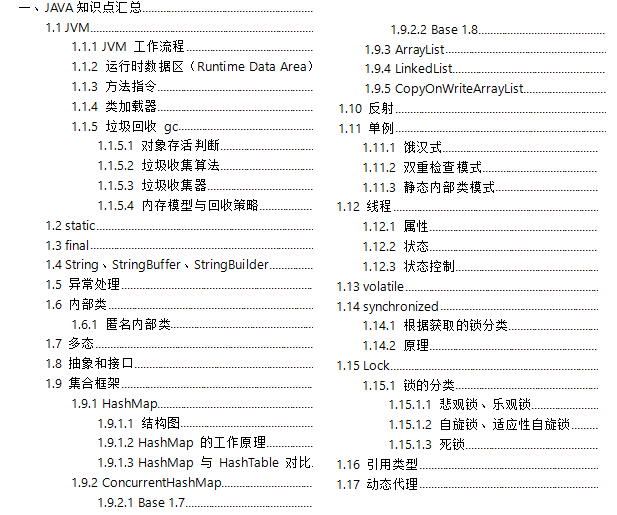 一、JAVA 知识点汇总

1.1 JVM

1.1.1 JVM 工作流程

1.1.2 运行时数据区（Runtime Data Area）

1.1.3 方法指令

1.1.4 类加载器

1.1.5 垃圾回收 gc

1.1.5.1 对象存活判断

1.1.5.2 垃圾收集算法

1.1.5.3 垃圾收集器

1.1.5.4 内存模型与回收策略

1.2 static

1.3 final

1.4 String、StringBuffer、StringBuilder

1.5 异常处理

1.6 内部类

1.6.1 匿名内部类

1.7 多态

1.8 抽象和接口

1.9 集合框架

1.9.1 HashMap

1.9.1.1 结构图

1.9.1.2 HashMap 的工作原理

1.9.1.3 HashMap 与 HashTable 对比

1.9.2 ConcurrentHashMap

1.9.2.1 Base 1.7

1.9.2.2 Base 1.8

1.9.3 ArrayList

1.9.4 LinkedList

1.9.5 CopyOnWriteArrayList

1.10 反射

1.11 单例

1.11.1 饿汉式

1.11.2 双重检查模式

1.11.3 静态内部类模式

1.12 线程

1.12.1 属性

1.12.2 状态

1.12.3 状态控制

1.13 volatile

1.14 synchronized

1.14.1 根据获取的锁分类

1.14.2 原理

1.15 Lock

1.15.1 锁的分类

1.15.1.1 悲观锁、乐观锁

1.15.1.2 自旋锁、适应性自旋锁

1.15.1.3 死锁

1.16 引用类型

1.17 动态代理